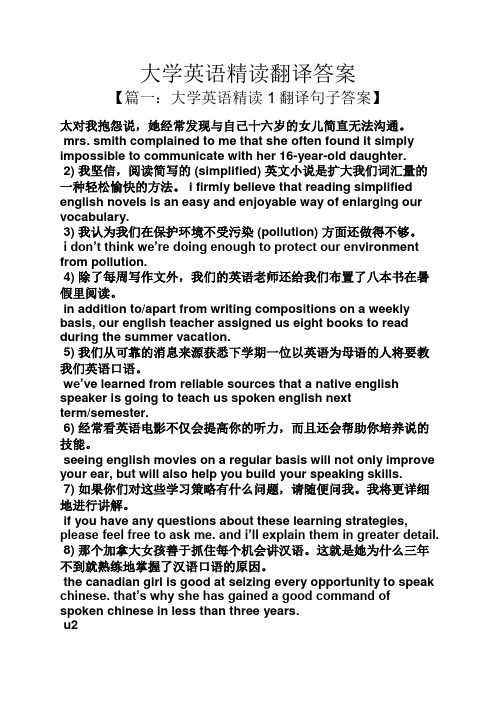 大学英语精读翻译答案

【篇一：大学英语精读 1 翻译句子答案】

太对我抱怨说，她经常发现与自己十六岁的女儿简直无法沟通。
mrs. smith complained to me that she often found it simply impossible to communicate with her 16-year-old daughter.
2) 我坚信，阅读简写的 (simplified) 英文小说是扩大我们词汇量的一种轻松愉快的方法。 i firmly believe that reading simplified english novels is an easy and enjoyable way of enlarging our vocabulary.
3) 我认为我们在保护环境不受污染 (pollution) 方面还做得不够。
i don't think we're doing enough to protect our environment from pollution.
4) 除了每周写作文外，我们的英语老师还给我们布置了八本书在暑假里阅读。
in addition to/apart from writing compositions on a weekly basis, our english teacher assigned us eight books to read during the summer vacation.
5) 我们从可靠的消息来源获悉下学期一位以英语为母语的人将要教我们英语口语。
we've learned from reliable sources that a native english speaker is going to teach us spoken english next term/semester.
6) 经常看英语电影不仅会提高你的听力，而且还会帮助你培养说的技能。
seeing english movies on a regular basis will not only improve your ear, but will also help you build your speaking skills.
7) 如果你们对这些学习策略有什么问题，请随便问我。我将更详细地进行讲解。
if you have any questions about these learning strategies, please feel free to ask me. and i'll explain them in greater detail.
8) 那个加拿大女孩善于抓住每个机会讲汉语。这就是她为什么三年不到就熟练地掌握了汉语口语的原因。
the canadian girl is good at seizing every opportunity to speak chinese. that's why she has gained a good command of spoken chinese in less than three years.
u2